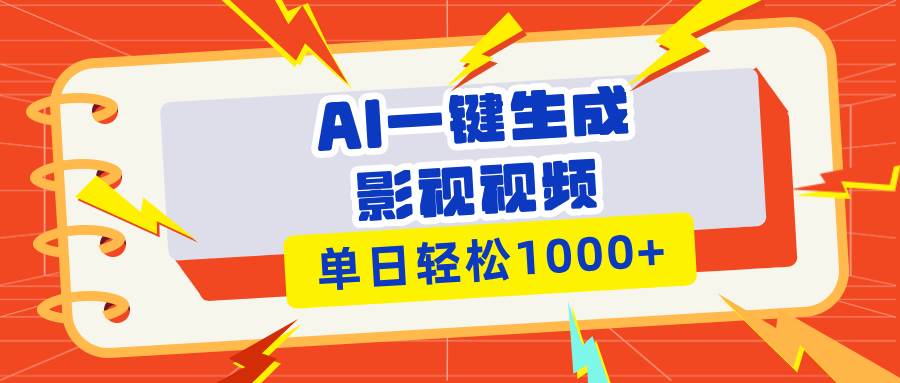 AI一键生成
影视视频

单日轻松1000+